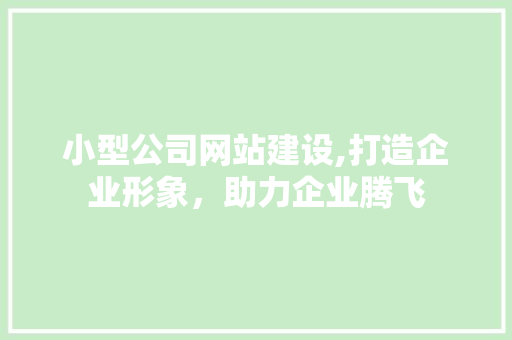 小型公司网站建设,打造企业形象，助力企业腾飞